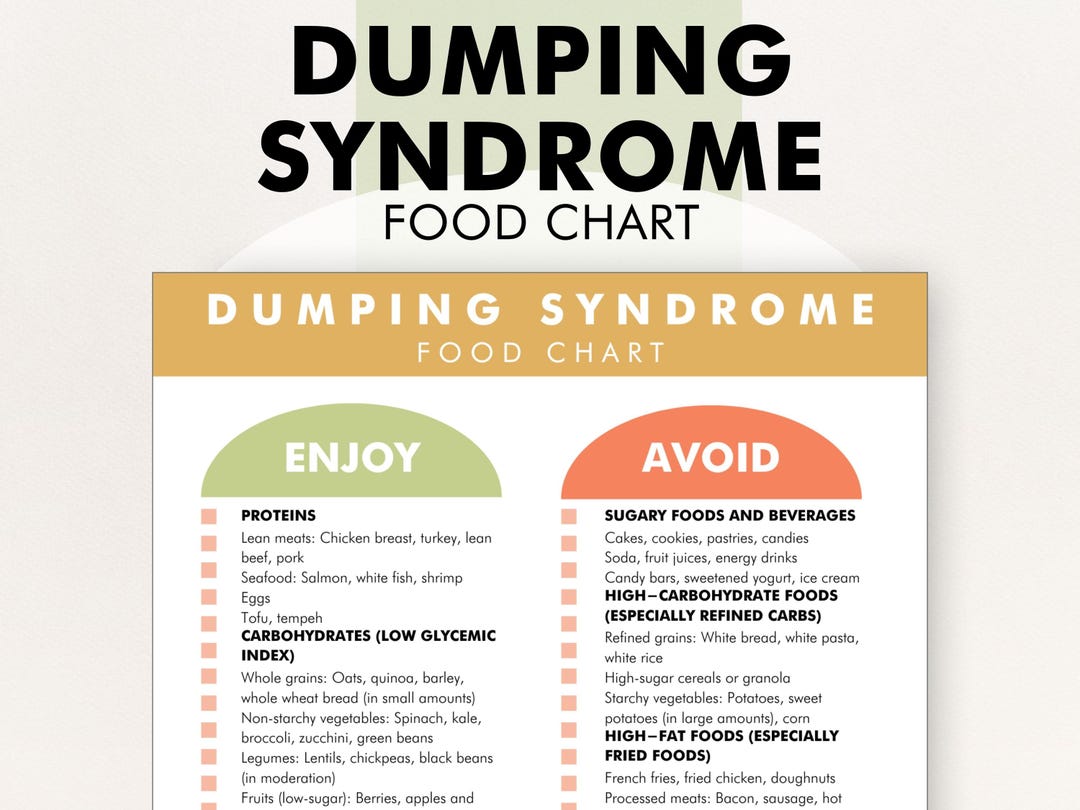 DUMPING SYNDROME
FOOD CHART

DUMPING SYNDROME
FOOD CHART

ENJOY

PROTEINS
Lean meats: Chicken breast, turkey, lean beef, pork
Seafood: Salmon, white fish, shrimp
Eggs
Tofu, tempeh
CARBOHYDRATES (LOW GLYCEMIC INDEX)
Whole grains: Oats, quinoa, barley, whole wheat bread (in small amounts)
Non-starchy vegetables: Spinach, kale, broccoli, zucchini, green beans
Legumes: Lentils, chickpeas, black beans (in moderation)
Fruits (low-sugar): Berries, apples and

AVOID

SUGARY FOODS AND BEVERAGES
Cakes, cookies, pastries, candies
Soda, fruit juices, energy drinks
Candy bars, sweetened yogurt, ice cream
HIGH–CARBOHYDRATE FOODS (ESPECIALLY REFINED CARBS)
Refined grains: White bread, white pasta, white rice
High-sugar cereals or granola
Starchy vegetables: Potatoes, sweet potatoes (in large amounts), corn
HIGH–FAT FOODS (ESPECIALLY FRIED FOODS)
French fries, fried chicken, doughnuts
Processed meats: Bacon, sausage, hot